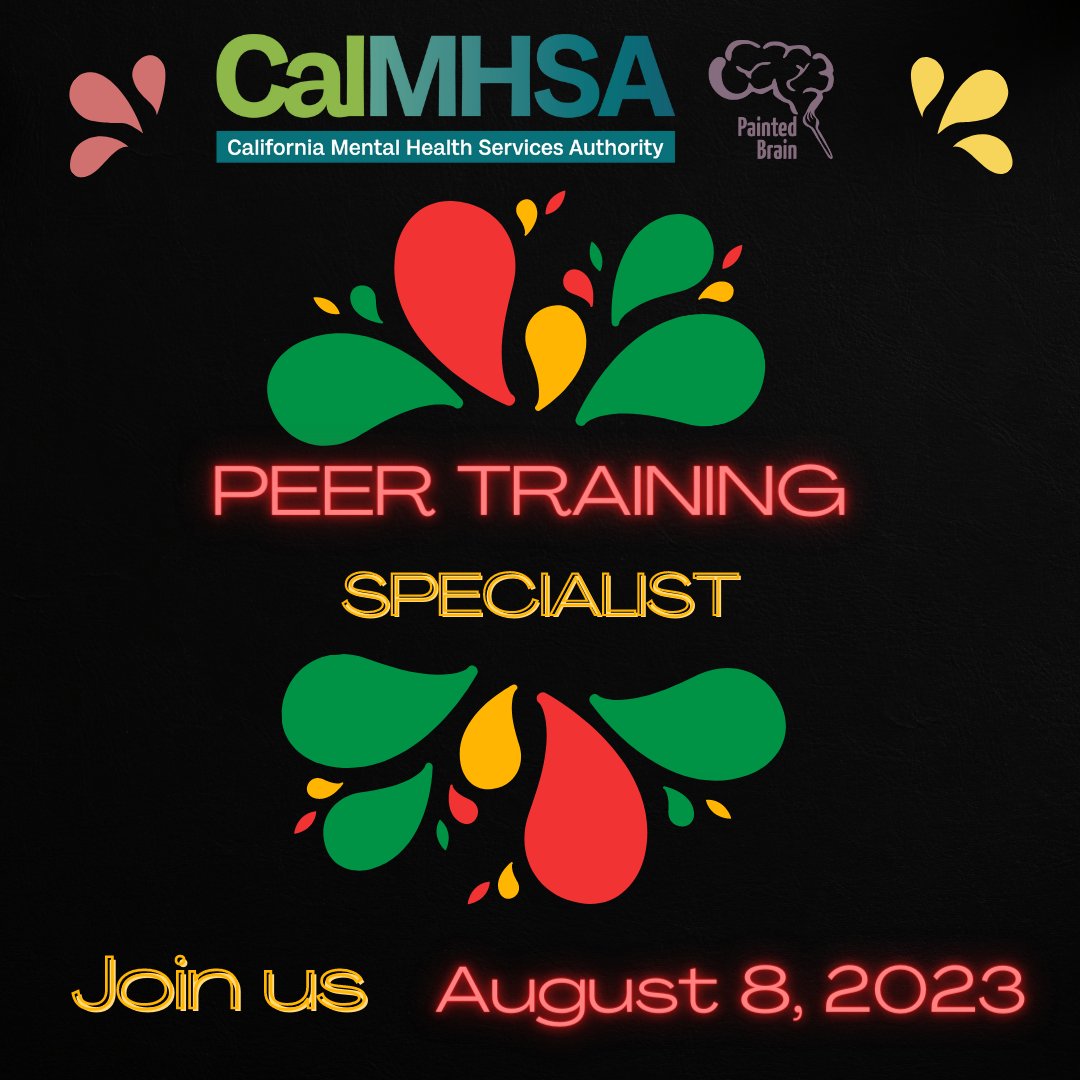 CalMHSA
California Mental Health Services Authority

Painted Brain

PEER TRAINING

SPECIALIST

Join us August 8, 2023